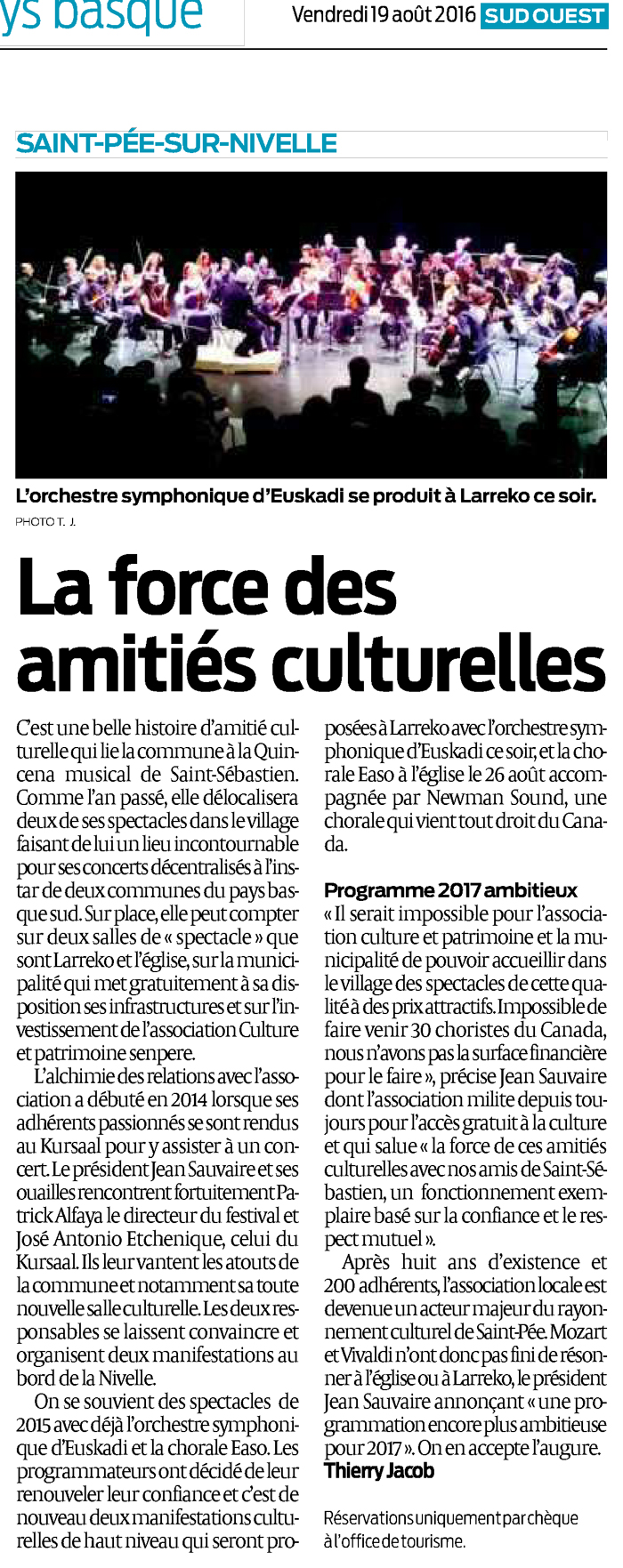 ys basque

Vendredi 19 août 2016 SUD OUEST

SAINT-PÉE-SUR-NIVELLE

L'orchestre symphonique d'Euskadi se produit à Larreko ce soir. PHOTO T. J.

La force des amitiés culturelles

C'est une belle histoire d'amitié culturelle qui lie la commune à la Quincena musical de Saint-Sébastien. Comme l'an passé, elle délocalisera deux de ses spectacles dans le village faisant de lui un lieu incontournable pour ses concerts décentralisés à l'instar de deux communes du pays basque sud. Sur place, elle peut compter sur deux salles de « spectacle » que sont Larreko et l'église, sur la municipalité qui met gratuitement à sa disposition ses infrastructures et sur l'investissement de l'association Culture et patrimoine senpere.

L'alchimie des relations avec l'association a débuté en 2014 lorsque ses adhérents passionnés se sont rendus au Kursaal pour y assister à un concert. Le président Jean Sauvaire et ses ouailles rencontrent fortuitement Patrick Alfaya le directeur du festival et José Antonio Etchenique, celui du Kursaal. Ils leur vantent les atouts de la commune et notamment sa toute nouvelle salle culturelle. Les deux responsables se laissent convaincre et organisent deux manifestations au bord de la Nivelle.

On se souvient des spectacles de 2015 avec déjà l'orchestre symphonique d'Euskadi et la chorale Easo. Les programmateurs ont décidé de leur renouveler leur confiance et c'est de nouveau deux manifestations culturelles de haut niveau qui seront proposées à Larreko avec l'orchestre symphonique d'Euskadi ce soir, et la chorale Easo à l'église le 26 août accompagnée par Newman Sound, une chorale qui vient tout droit du Canada.

Programme 2017 ambitieux
« Il serait impossible pour l'association culture et patrimoine et la municipalité de pouvoir accueillir dans le village des spectacles de cette qualité à des prix attractifs. Impossible de faire venir 30 choristes du Canada, nous n'avons pas la surface financière pour le faire », précise Jean Sauvaire dont l'association milite depuis toujours pour l'accès gratuit à la culture et qui salue « la force de ces amitiés culturelles avec nos amis de Saint-Sébastien, un fonctionnement exemplaire basé sur la confiance et le respect mutuel ».

Après huit ans d'existence et 200 adhérents, l'association locale est devenue un acteur majeur du rayonnement culturel de Saint-Pée. Mozart et Vivaldi n'ont donc pas fini de résonner à l'église ou à Larreko, le président Jean Sauvaire annonçant « une programmation encore plus ambitieuse pour 2017 ». On en accepte l'augure.
Thierry Jacob

Réservations uniquement par chèque à l'office de tourisme.